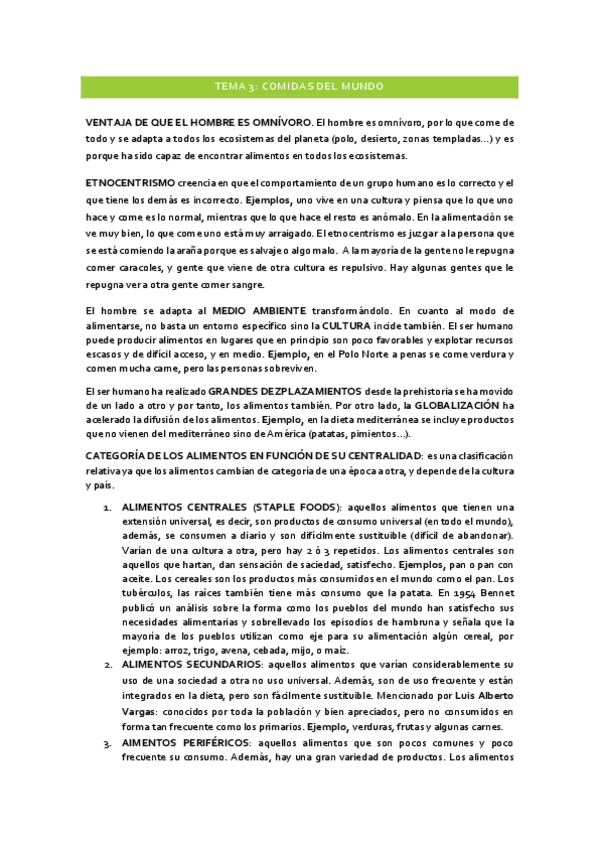 TEMA 3: COMIDAS DEL MUNDO

VENTAJA DE QUE EL HOMBRE ES OMNÍVORO. El hombre es omnívoro, por lo que come de todo y se adapta a todos los ecosistemas del planeta (polo, desierto, zonas templadas...) y es porque ha sido capaz de encontrar alimentos en todos los ecosistemas.

ETNOCENTRISMO creencia en que el comportamiento de un grupo humano es lo correcto y el que tiene los demás es incorrecto. Ejemplos, uno vive en una cultura y piensa que lo que uno hace y come es lo normal, mientras que lo que hace el resto es anómalo. En la alimentación se ve muy bien, lo que come uno está muy arraigado. El etnocentrismo es juzgar a la persona que se está comiendo la araña porque es salvaje o algo malo. A la mayoría de la gente no le repugna comer caracoles, y gente que viene de otra cultura es repulsivo. Hay algunas gentes que le repugna ver a otra gente comer sangre.

El hombre se adapta al MEDIO AMBIENTE transformándolo. En cuanto al modo de alimentarse, no basta un entorno específico sino la CULTURA incide también. El ser humano puede producir alimentos en lugares que en principio son poco favorables y explotar recursos escasos y de difícil acceso, y en medio. Ejemplo, en el Polo Norte a penas se come verdura y comen mucha carne, pero las personas sobreviven.

El ser humano ha realizado GRANDES DEZPLAZAMIENTOS desde la prehistoria se ha movido de un lado a otro y por tanto, los alimentos también. Por otro lado, la GLOBALIZACIÓN ha acelerado la difusión de los alimentos. Ejemplo, en la dieta mediterránea se incluye productos que no vienen del mediterráneo sino de América (patatas, pimientos...).

CATEGORÍA DE LOS ALIMENTOS EN FUNCIÓN DE SU CENTRALIDAD: es una clasificación relativa ya que los alimentos cambian de categoría de una época a otra, y depende de la cultura y país.

1. ALIMENTOS CENTRALES (STAPLE FOODS): aquellos alimentos que tienen una extensión universal, es decir, son productos de consumo universal (en todo el mundo), además, se consumen a diario y son difícilmente sustituible (difícil de abandonar). Varían de una cultura a otra, pero hay 2 ó 3 repetidos. Los alimentos centrales son aquellos que hartan, dan sensación de saciedad, satisfecho. Ejemplos, pan o pan con aceite. Los cereales son los productos más consumidos en el mundo como el pan. Los tubérculos, las raíces también tiene más consumo que la patata. En 1954 Bennet publicó un análisis sobre la forma como los pueblos del mundo han satisfecho sus necesidades alimentarias y sobrellevado los episodios de hambruna y señala que la mayoría de los pueblos utilizan como eje para su alimentación algún cereal, por ejemplo: arroz, trigo, avena, cebada, mijo, o maíz.
2. ALIMENTOS SECUNDARIOS: aquellos alimentos que varían considerablemente su uso de una sociedad a otra no uso universal. Además, son de uso frecuente y están integrados en la dieta, pero son fácilmente sustituible. Mencionado por Luis Alberto Vargas: conocidos por toda la población y bien apreciados, pero no consumidos en forma tan frecuente como los primarios. Ejemplo, verduras, frutas y algunas carnes.
3. AIMENTOS PERIFÉRICOS: aquellos alimentos que son pocos comunes y poco frecuente su consumo. Además, hay una gran variedad de productos. Los alimentos